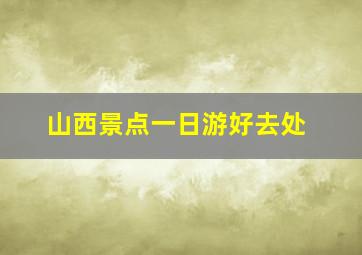 山西景点一日游好去处